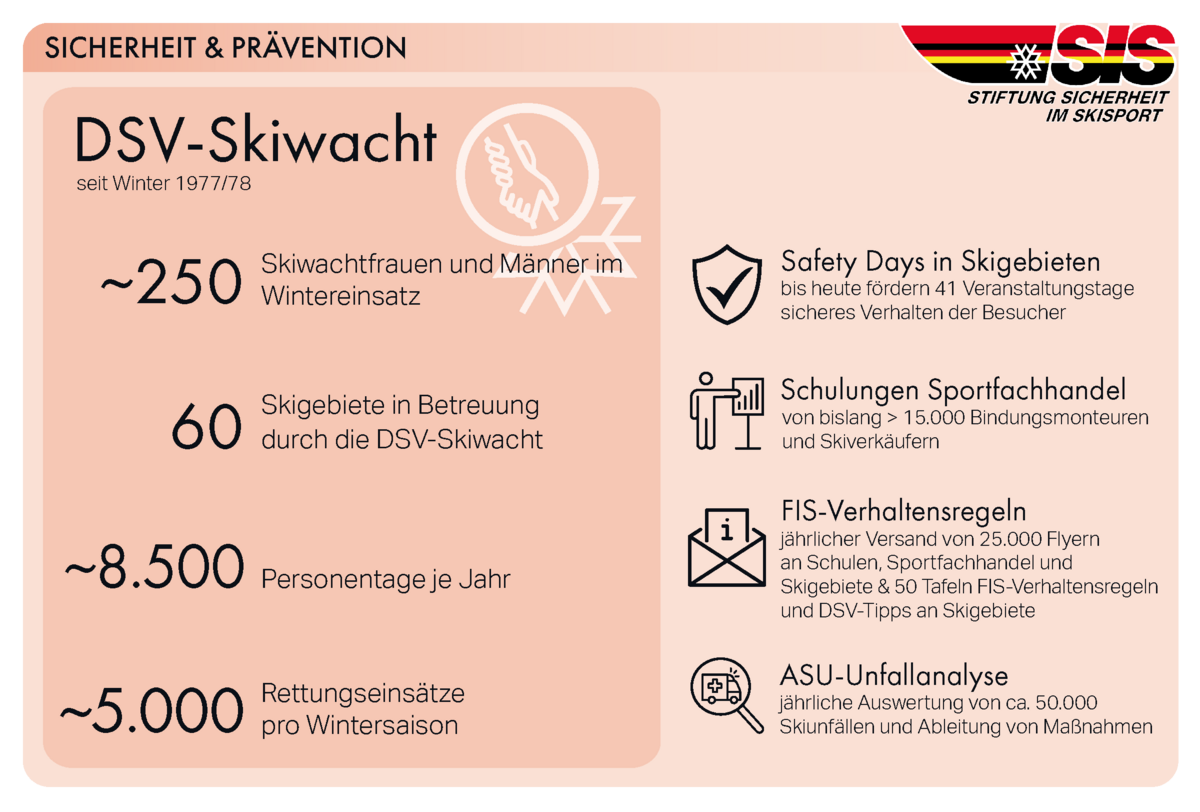 SICHERHEIT & PRÄVENTION

SIS
STIFTUNG SICHERHEIT IM SKISPORT

DSV-Skiwacht
seit Winter 1977/78

~250 Skiwachtfrauen und Männer im Wintereinsatz

60 Skigebiete in Betreuung durch die DSV-Skiwacht

~8.500 Personentage je Jahr

~5.000 Rettungseinsätze pro Wintersaison

Safety Days in Skigebieten
bis heute fördern 41 Veranstaltungstage sicheres Verhalten der Besucher

Schulungen Sportfachhandel
von bislang > 15.000 Bindungsmonteuren und Skiverkäufern

FIS-Verhaltensregeln
jährlicher Versand von 25.000 Flyern an Schulen, Sportfachhandel und Skigebiete & 50 Tafeln FIS-Verhaltensregeln und DSV-Tipps an Skigebiete

ASU-Unfallanalyse
jährliche Auswertung von ca. 50.000 Skiunfällen und Ableitung von Maßnahmen